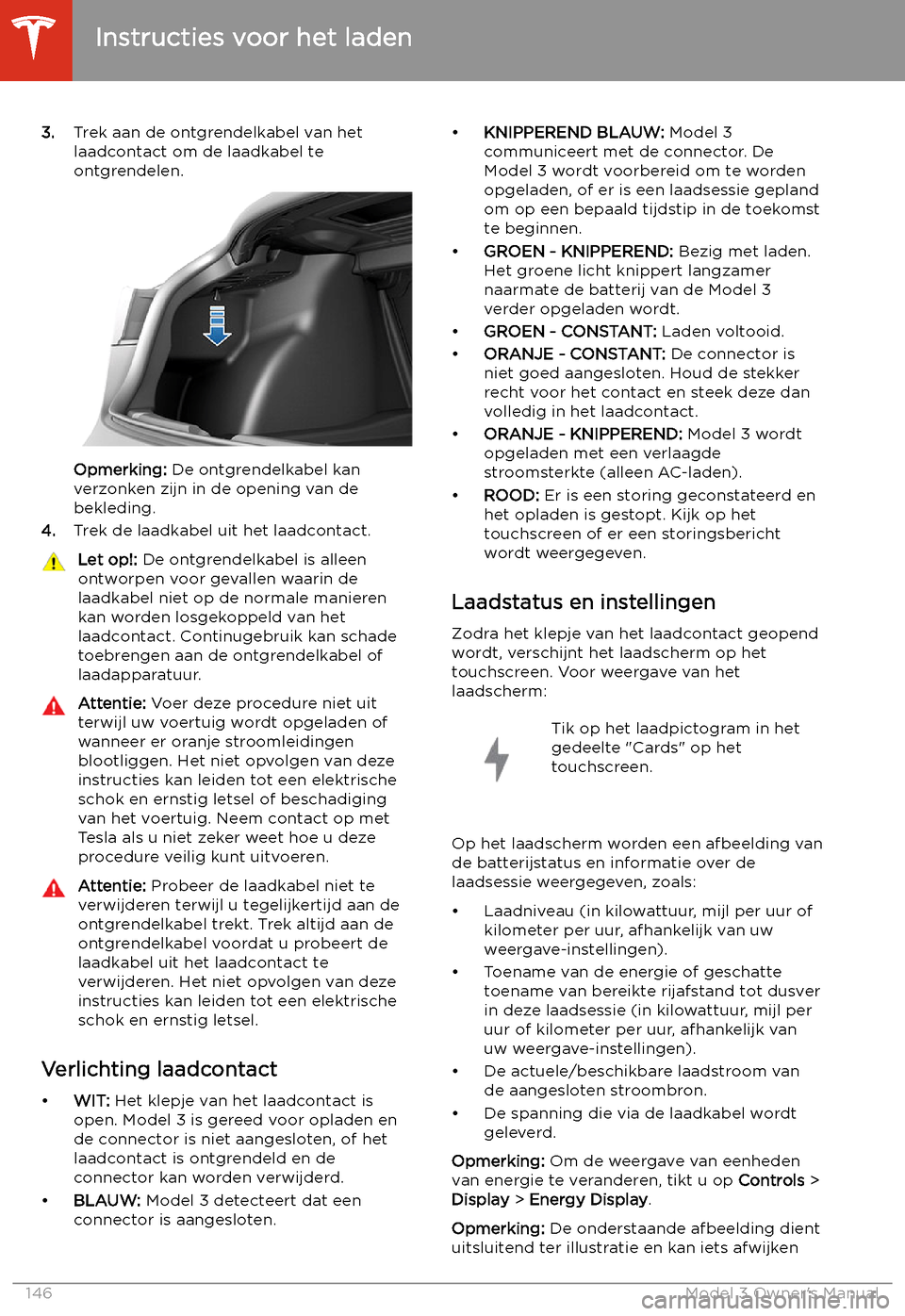 Instructies voor het laden

3. Trek aan de ontgrendelkabel van het laadcontact om de laadkabel te ontgrendelen.

Opmerking: De ontgrendelkabel kan verzonken zijn in de opening van de bekleding.

4. Trek de laadkabel uit het laadcontact.

Let op!: De ontgrendelkabel is alleen ontworpen voor gevallen waarin de laadkabel niet op de normale manieren kan worden losgekoppeld van het laadcontact. Continugebruik kan schade toebrengen aan de ontgrendelkabel of laadapparatuur.

Attentie: Voer deze procedure niet uit terwijl uw voertuig wordt opgeladen of wanneer er oranje stroomleidingen blootliggen. Het niet opvolgen van deze instructies kan leiden tot een elektrische schok en ernstig letsel of beschadiging van het voertuig. Neem contact op met Tesla als u niet zeker weet hoe u deze procedure veilig kunt uitvoeren.

Attentie: Probeer de laadkabel niet te verwijderen terwijl u tegelijkertijd aan de ontgrendelkabel trekt. Trek altijd aan de ontgrendelkabel voordat u probeert de laadkabel uit het laadcontact te verwijderen. Het niet opvolgen van deze instructies kan leiden tot een elektrische schok en ernstig letsel.

Verlichting laadcontact

• WIT: Het klepje van het laadcontact is open. Model 3 is gereed voor opladen en de connector is niet aangesloten, of het laadcontact is ontgrendeld en de connector kan worden verwijderd.
• BLAUW: Model 3 detecteert dat een connector is aangesloten.
• KNIPPEREND BLAUW: Model 3 communiceert met de connector. De Model 3 wordt voorbereid om te worden opgeladen, of er is een laadsessie gepland om op een bepaald tijdstip in de toekomst te beginnen.
• GROEN - KNIPPEREND: Bezig met laden. Het groene licht knippert langzamer naarmate de batterij van de Model 3 verder opgeladen wordt.
• GROEN - CONSTANT: Laden voltooid.
• ORANJE - CONSTANT: De connector is niet goed aangesloten. Houd de stekker recht voor het contact en steek deze dan volledig in het laadcontact.
• ORANJE - KNIPPEREND: Model 3 wordt opgeladen met een verlaagde stroomsterkte (alleen AC-laden).
• ROOD: Er is een storing geconstateerd en het opladen is gestopt. Kijk op het touchscreen of er een storingsbericht wordt weergegeven.

Laadstatus en instellingen

Zodra het klepje van het laadcontact geopend wordt, verschijnt het laadscherm op het touchscreen. Voor weergave van het laadscherm:

Tik op het laadpictogram in het gedeelte "Cards" op het touchscreen.

Op het laadscherm worden een afbeelding van de batterijstatus en informatie over de laadsessie weergegeven, zoals:

• Laadniveau (in kilowattuur, mijl per uur of kilometer per uur, afhankelijk van uw weergave-instellingen).
• Toename van de energie of geschatte toename van bereikte rijafstand tot dusver in deze laadsessie (in kilowattuur, mijl per uur of kilometer per uur, afhankelijk van uw weergave-instellingen).
• De actuele/beschikbare laadstroom van de aangesloten stroombron.
• De spanning die via de laadkabel wordt geleverd.

Opmerking: Om de weergave van eenheden van energie te veranderen, tikt u op Controls > Display > Energy Display.

Opmerking: De onderstaande afbeelding dient uitsluitend ter illustratie en kan iets afwijken

146 Model 3 Owner's Manual
carmanualsonline.info